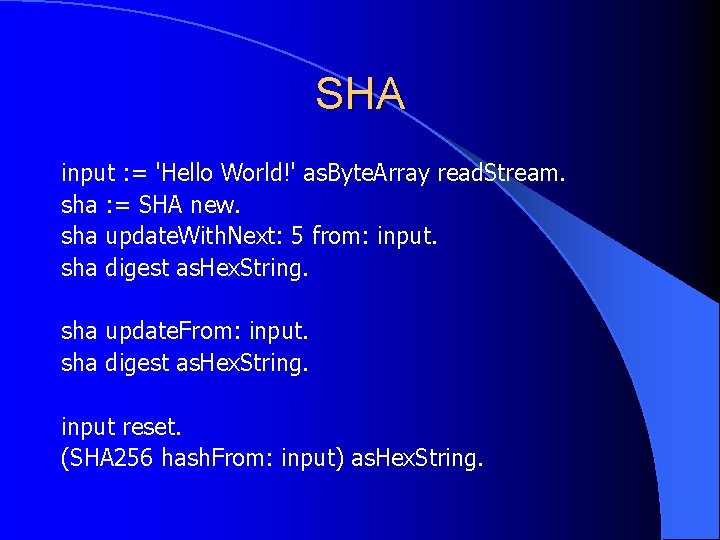 SHA

input := 'Hello World!' asByteArray readStream.
sha := SHA new.
sha updateWithNext: 5 from: input.
sha digest asHexString.

sha updateFrom: input.
sha digest asHexString.

input reset.
(SHA256 hashFrom: input) asHexString.